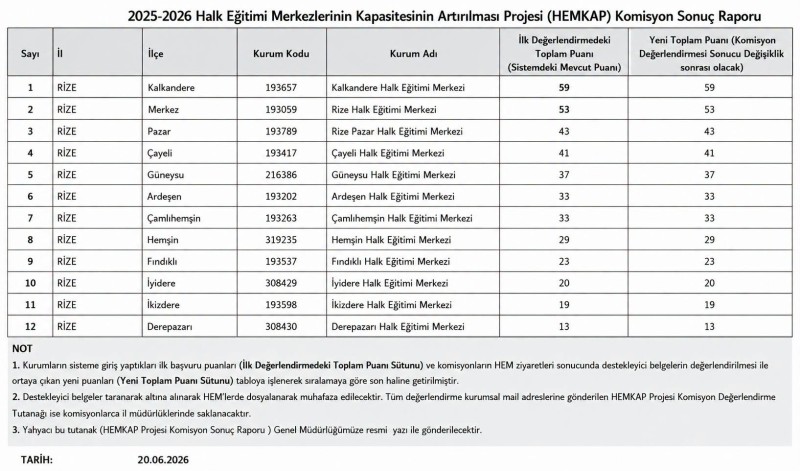 2025-2026 Halk Eğitimi Merkezlerinin Kapasitesinin Artırılması Projesi (HEMKAP) Komisyon Sonuç Raporu

| Sayı | İl | İlçe | Kurum Kodu | Kurum Adı | İlk Değerlendirmedeki Toplam Puanı (Sistemdeki Mevcut Puanı) | Yeni Toplam Puanı (Komisyon Değerlendirmesi Sonucu Değişiklik sonrası olacak) |
|---|---|---|---|---|---|---|
| 1 | RİZE | Kalkandere | 193657 | Kalkandere Halk Eğitimi Merkezi | 59 | 59 |
| 2 | RİZE | Merkez | 193059 | Rize Halk Eğitimi Merkezi | 53 | 53 |
| 3 | RİZE | Pazar | 193789 | Rize Pazar Halk Eğitimi Merkezi | 43 | 43 |
| 4 | RİZE | Çayeli | 193417 | Çayeli Halk Eğitimi Merkezi | 41 | 41 |
| 5 | RİZE | Güneysu | 216386 | Güneysu Halk Eğitimi Merkezi | 37 | 37 |
| 6 | RİZE | Ardeşen | 193202 | Ardeşen Halk Eğitimi Merkezi | 33 | 33 |
| 7 | RİZE | Çamlıhemşin | 193263 | Çamlıhemşin Halk Eğitimi Merkezi | 33 | 33 |
| 8 | RİZE | Hemşin | 319235 | Hemşin Halk Eğitimi Merkezi | 29 | 29 |
| 9 | RİZE | Fındıklı | 193537 | Fındıklı Halk Eğitimi Merkezi | 23 | 23 |
| 10 | RİZE | İyidere | 308429 | İyidere Halk Eğitimi Merkezi | 20 | 20 |
| 11 | RİZE | İkizdere | 193598 | İkizdere Halk Eğitimi Merkezi | 19 | 19 |
| 12 | RİZE | Derepazarı | 308430 | Derepazarı Halk Eğitimi Merkezi | 13 | 13 |

NOT
1. Kurumların sisteme giriş yaptıkları ilk başvuru puanları (İlk Değerlendirmedeki Toplam Puanı Sütunu) ve komisyonların HEM ziyaretleri sonucunda destekleyici belgelerin değerlendirilmesi ile ortaya çıkan yeni puanları (Yeni Toplam Puanı Sütunu) tabloya işlenerek sıralamaya göre son haline getirilmiştir.
2. Destekleyici belgeler taranarak altına alınarak HEM'lerde dosyalanarak muhafaza edilecektir. Tüm değerlendirme kurumsal mail adreslerine gönderilen HEMKAP Projesi Komisyon Değerlendirme Tutanağı ise komisyonlarca il müdürlüklerinde saklanacaktır.
3. Yahyacı bu tutanak (HEMKAP Projesi Komisyon Sonuç Raporu ) Genel Müdürlüğümüze resmi yazı ile gönderilecektir.

TARİH: 20.06.2026